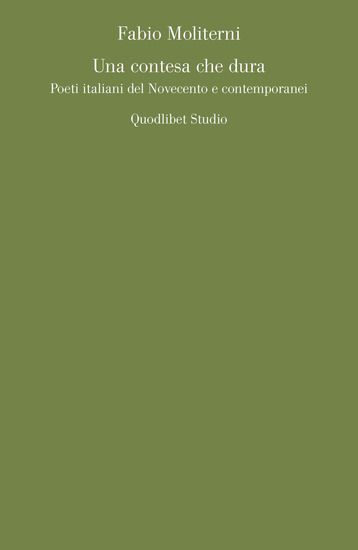 Fabio Moliterni

Una contesa che dura

Poeti italiani del Novecento e contemporanei

Quodlibet Studio